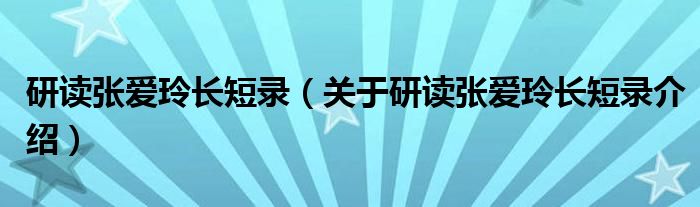 研读张爱玲长短录（关于研读张爱玲长短录介绍）